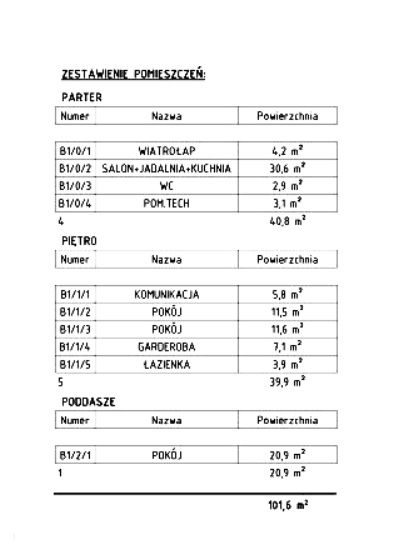 ZESTAWIENIE POMIESZCZEŃ:

PARTER

| Numer | Nazwa | Powierzchnia |
|---|---|---|
| B1/0/1 | WIATROŁAP | 4,2 $m^2$ |
| B1/0/2 | SALON+JADALNIA+KUCHNIA | 30,6 $m^2$ |
| B1/0/3 | WC | 2,9 $m^2$ |
| B1/0/4 | POM.TECH | 3,1 $m^2$ |
| 4 | | 40,8 $m^2$ |

PIĘTRO

| Numer | Nazwa | Powierzchnia |
|---|---|---|
| B1/1/1 | KOMUNIKACJA | 5,8 $m^2$ |
| B1/1/2 | POKÓJ | 11,5 $m^2$ |
| B1/1/3 | POKÓJ | 11,6 $m^2$ |
| B1/1/4 | GARDEROBA | 7,1 $m^2$ |
| B1/1/5 | ŁAZIENKA | 3,9 $m^2$ |
| 5 | | 39,9 $m^2$ |

PODDASZE

| Numer | Nazwa | Powierzchnia |
|---|---|---|
| B1/2/1 | POKÓJ | 20,9 $m^2$ |
| 1 | | 20,9 $m^2$ |

101,6 $m^2$